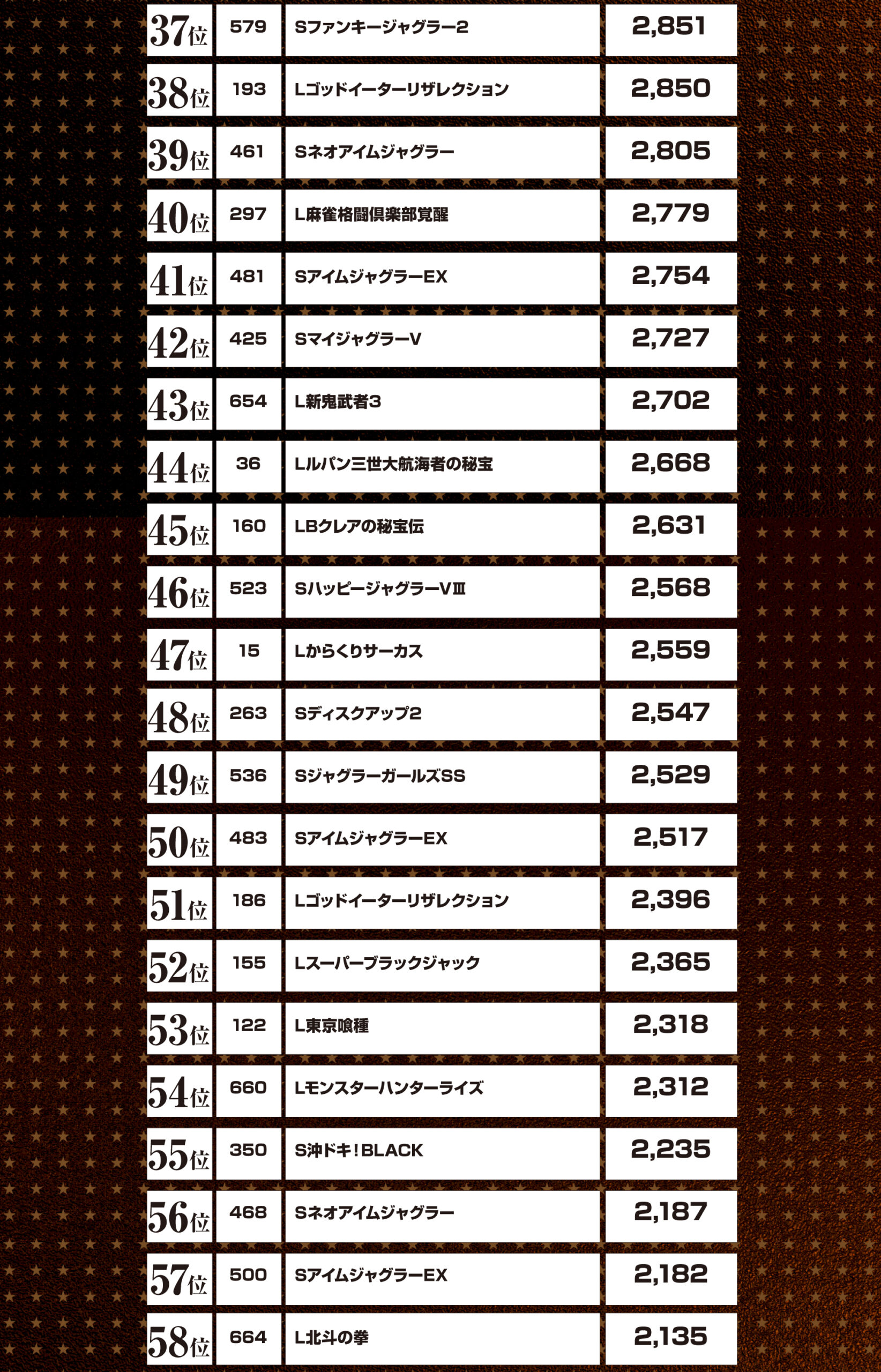 | 37位 | 579 | Sファンキージャグラー2 | 2,851 |
|---|---|---|---|
| 38位 | 193 | Lゴッドイーターリザレクション | 2,850 |
| 39位 | 461 | Sネオアイムジャグラー | 2,805 |
| 40位 | 297 | L麻雀格闘倶楽部覚醒 | 2,779 |
| 41位 | 481 | SアイムジャグラーEX | 2,754 |
| 42位 | 425 | SマイジャグラーV | 2,727 |
| 43位 | 654 | L新鬼武者3 | 2,702 |
| 44位 | 36 | Lルパン三世大航海者の秘宝 | 2,668 |
| 45位 | 160 | LBクレアの秘宝伝 | 2,631 |
| 46位 | 523 | SハッピージャグラーVⅢ | 2,568 |
| 47位 | 15 | Lからくりサーカス | 2,559 |
| 48位 | 263 | Sディスクアップ2 | 2,547 |
| 49位 | 536 | SジャグラーガールズSS | 2,529 |
| 50位 | 483 | SアイムジャグラーEX | 2,517 |
| 51位 | 186 | Lゴッドイーターリザレクション | 2,396 |
| 52位 | 155 | Lスーパーブラックジャック | 2,365 |
| 53位 | 122 | L東京喰種 | 2,318 |
| 54位 | 660 | Lモンスターハンターライズ | 2,312 |
| 55位 | 350 | S沖ドキ!BLACK | 2,235 |
| 56位 | 468 | Sネオアイムジャグラー | 2,187 |
| 57位 | 500 | SアイムジャグラーEX | 2,182 |
| 58位 | 664 | L北斗の拳 | 2,135 |